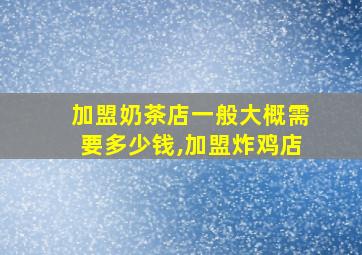 加盟奶茶店一般大概需要多少钱,加盟炸鸡店